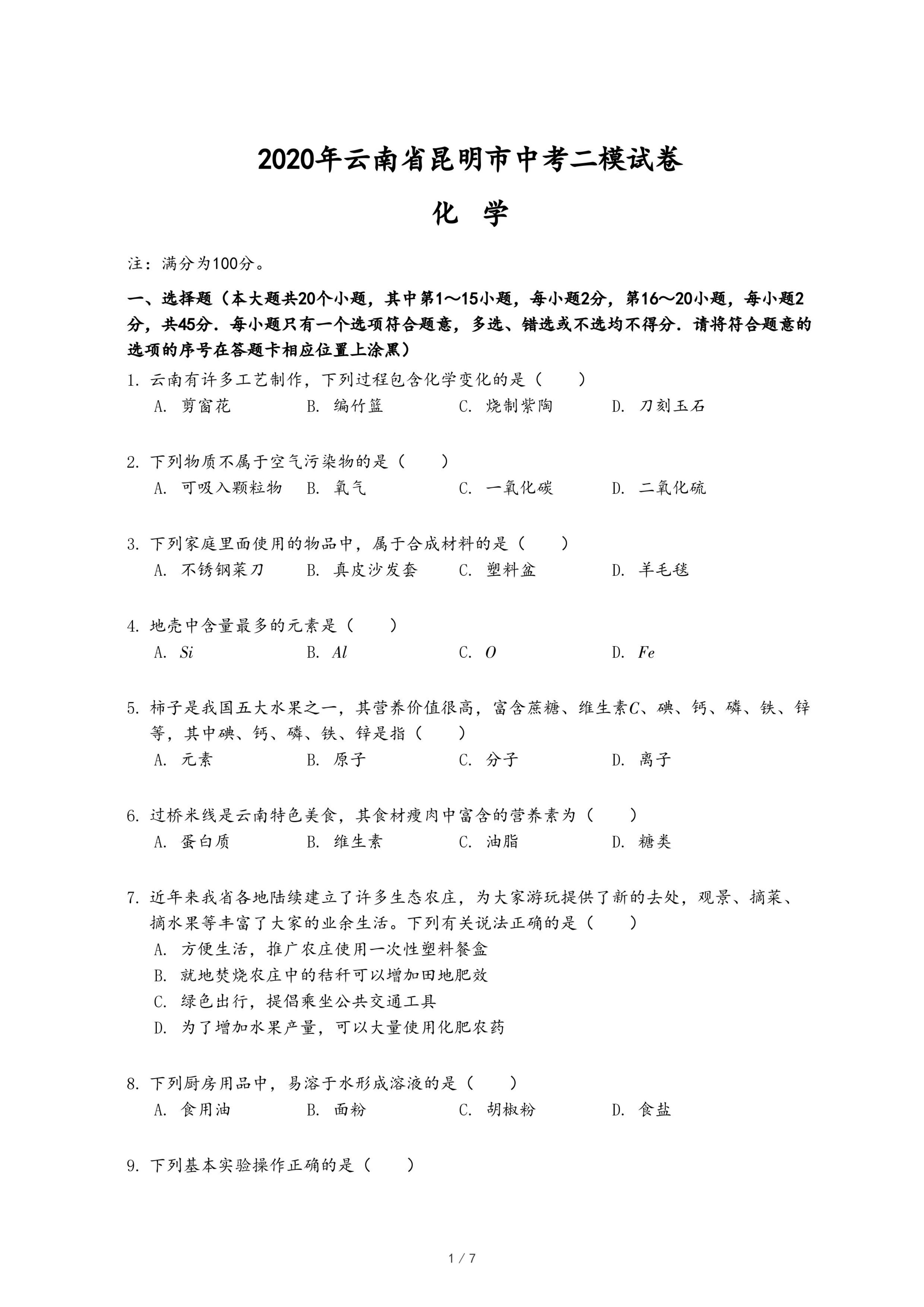 2020年云南省昆明市中考二模试卷

化 学

注：满分为100分。

一、选择题（本大题共20个小题，其中第1～15小题，每小题2分，第16～20小题，每小题2分，共45分．每小题只有一个选项符合题意，多选、错选或不选均不得分．请将符合题意的选项的序号在答题卡相应位置上涂黑）

1. 云南有许多工艺制作，下列过程包含化学变化的是（　　）
A. 剪窗花　B. 编竹篮　C. 烧制紫陶　D. 刀刻玉石

2. 下列物质不属于空气污染物的是（　　）
A. 可吸入颗粒物　B. 氧气　C. 一氧化碳　D. 二氧化硫

3. 下列家庭里面使用的物品中，属于合成材料的是（　　）
A. 不锈钢菜刀　B. 真皮沙发套　C. 塑料盆　D. 羊毛毯

4. 地壳中含量最多的元素是（　　）
A. $Si$　B. $Al$　C. $O$　D. $Fe$

5. 柿子是我国五大水果之一，其营养价值很高，富含蔗糖、维生素$C$、碘、钙、磷、铁、锌等，其中碘、钙、磷、铁、锌是指（　　）
A. 元素　B. 原子　C. 分子　D. 离子

6. 过桥米线是云南特色美食，其食材瘦肉中富含的营养素为（　　）
A. 蛋白质　B. 维生素　C. 油脂　D. 糖类

7. 近年来我省各地陆续建立了许多生态农庄，为大家游玩提供了新的去处，观景、摘菜、摘水果等丰富了大家的业余生活。下列有关说法正确的是（　　）
A. 方便生活，推广农庄使用一次性塑料餐盒
B. 就地焚烧农庄中的秸秆可以增加田地肥效
C. 绿色出行，提倡乘坐公共交通工具
D. 为了增加水果产量，可以大量使用化肥农药

8. 下列厨房用品中，易溶于水形成溶液的是（　　）
A. 食用油　B. 面粉　C. 胡椒粉　D. 食盐

9. 下列基本实验操作正确的是（　　）

1 / 7